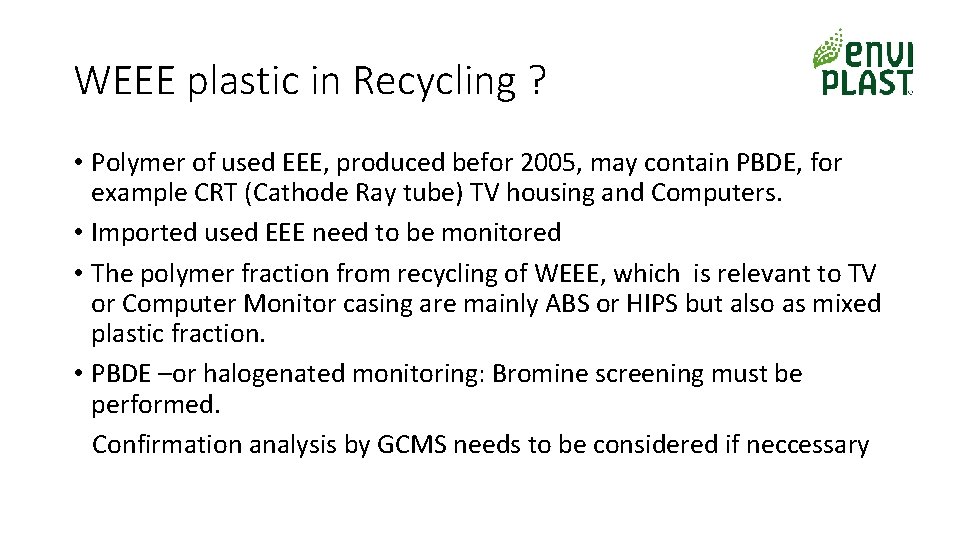 WEEE plastic in Recycling ?

envi PLAST

• Polymer of used EEE, produced befor 2005, may contain PBDE, for example CRT (Cathode Ray tube) TV housing and Computers.
• Imported used EEE need to be monitored
• The polymer fraction from recycling of WEEE, which is relevant to TV or Computer Monitor casing are mainly ABS or HIPS but also as mixed plastic fraction.
• PBDE –or halogenated monitoring: Bromine screening must be performed.
Confirmation analysis by GCMS needs to be considered if neccessary